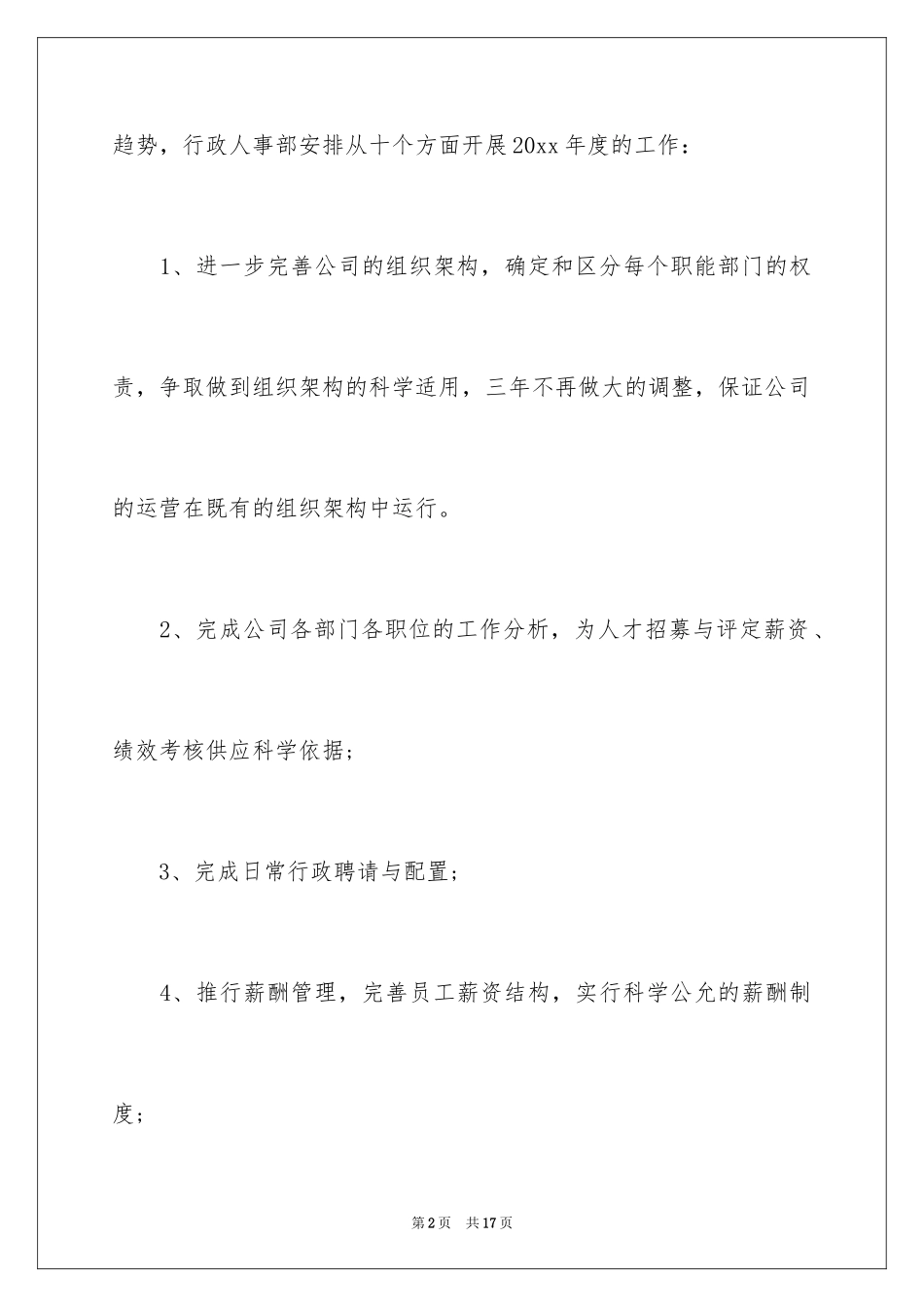 趋势，行政人事部安排从十个方面开展20xx年度的工作：

1、进一步完善公司的组织架构，确定和区分每个职能部门的权责，争取做到组织架构的科学适用，三年不再做大的调整，保证公司的运营在既有的组织架构中运行。

2、完成公司各部门各职位的工作分析，为人才招募与评定薪资、绩效考核供应科学依据；

3、完成日常行政聘请与配置；

4、推行薪酬管理，完善员工薪资结构，实行科学公允的薪酬制度；

第2页　共17页